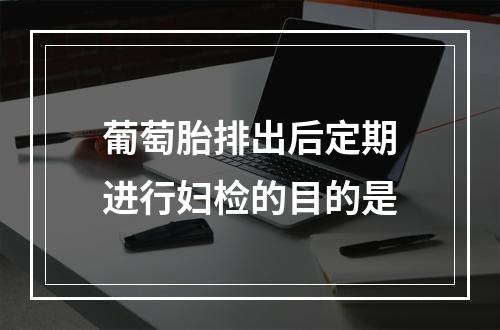 葡萄胎排出后定期进行妇检的目的是